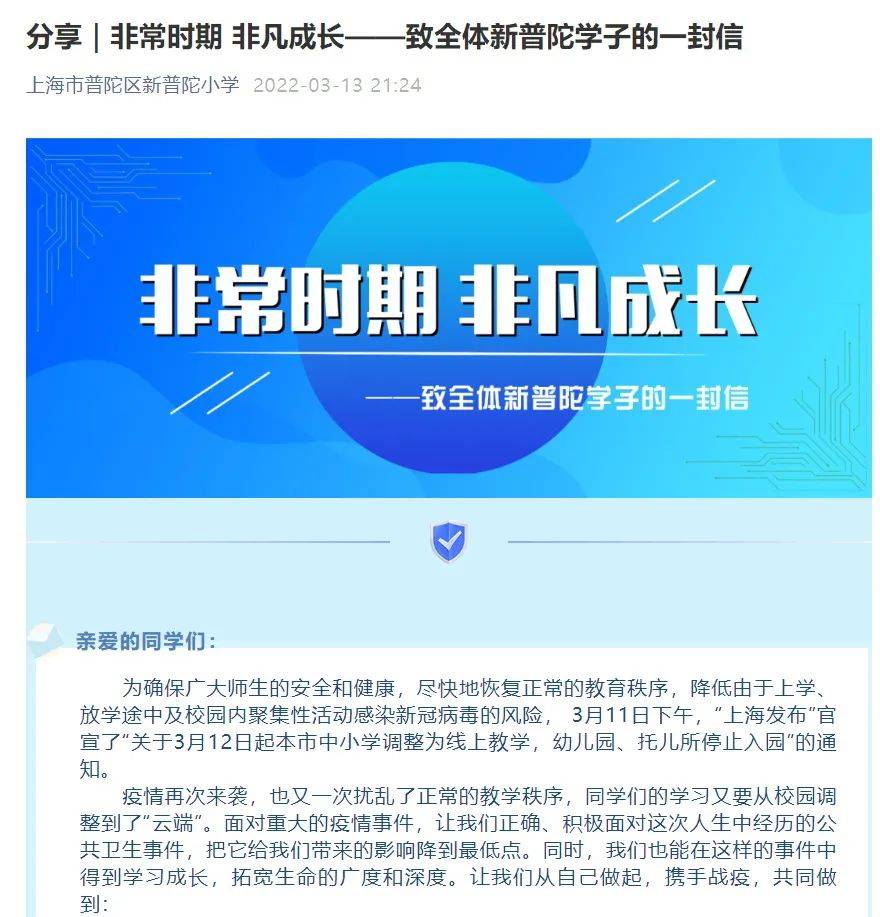 分享｜非常时期 非凡成长——致全体新普陀学子的一封信

上海市普陀区新普陀小学 2022-03-13 21:24

非常时期 非凡成长

——致全体新普陀学子的一封信

亲爱的同学们：

为确保广大师生的安全和健康，尽快地恢复正常的教育秩序，降低由于上学、放学途中及校园内聚集性活动感染新冠病毒的风险， 3月11日下午，“上海发布”官宣了“关于3月12日起本市中小学调整为线上教学，幼儿园、托儿所停止入园”的通知。

疫情再次来袭，也又一次扰乱了正常的教学秩序，同学们的学习又要从校园调整到了“云端”。面对重大的疫情事件，让我们正确、积极面对这次人生中经历的公共卫生事件，把它给我们带来的影响降到最低点。同时，我们也能在这样的事件中得到学习成长，拓宽生命的广度和深度。让我们从自己做起，携手战疫，共同做到：